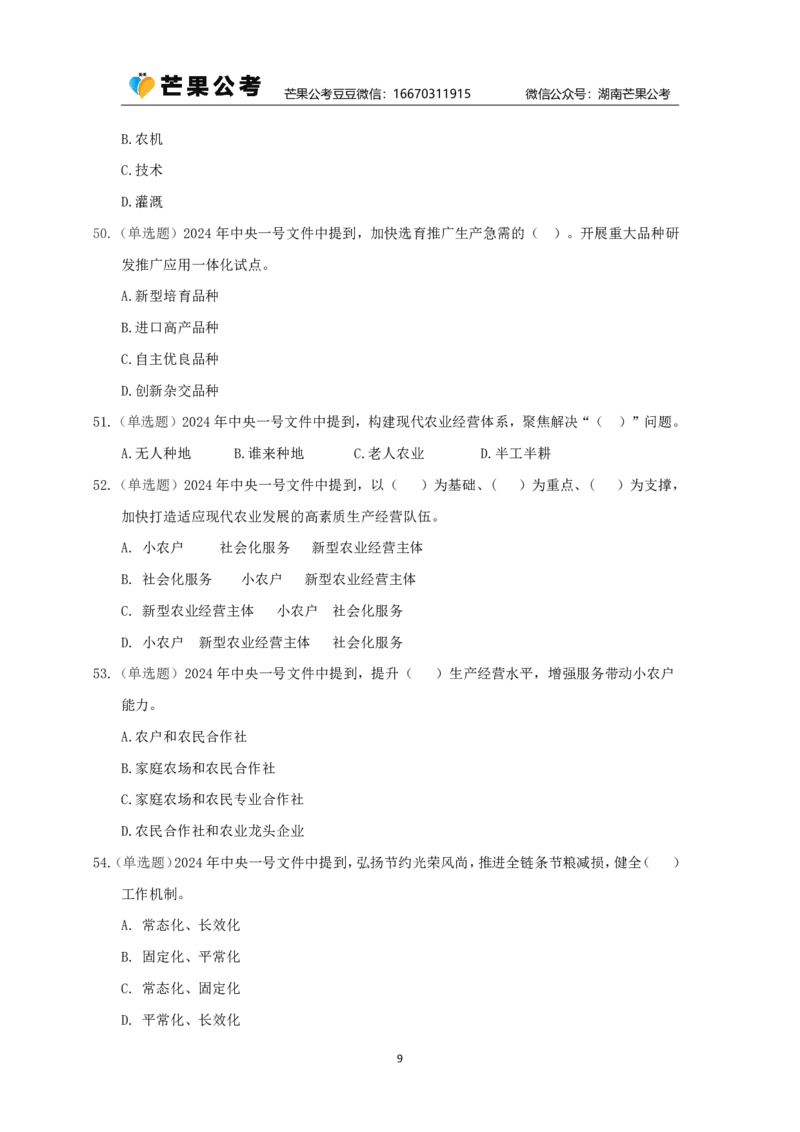 芒果公考 芒果公考豆豆微信：16670311915 微信公众号：湖南芒果公考

B.农机

C.技术

D.灌溉

50.（单选题）2024年中央一号文件中提到，加快选育推广生产急需的（ ）。开展重大品种研发推广应用一体化试点。

A.新型培育品种

B.进口高产品种

C.自主优良品种

D.创新杂交品种

51.（单选题）2024年中央一号文件中提到，构建现代农业经营体系，聚焦解决“（ ）”问题。

A.无人种地 B.谁来种地 C.老人农业 D.半工半耕

52.（单选题）2024年中央一号文件中提到，以（ ）为基础、（ ）为重点、（ ）为支撑，加快打造适应现代农业发展的高素质生产经营队伍。

A. 小农户 社会化服务 新型农业经营主体

B. 社会化服务 小农户 新型农业经营主体

C. 新型农业经营主体 小农户 社会化服务

D. 小农户 新型农业经营主体 社会化服务

53.（单选题）2024年中央一号文件中提到，提升（ ）生产经营水平，增强服务带动小农户能力。

A.农户和农民合作社

B.家庭农场和农民合作社

C.家庭农场和农民专业合作社

D.农民合作社和农业龙头企业

54.（单选题）2024年中央一号文件中提到，弘扬节约光荣风尚，推进全链条节粮减损，健全（ ）工作机制。

A. 常态化、长效化

B. 固定化、平常化

C. 常态化、固定化

D. 平常化、长效化

9